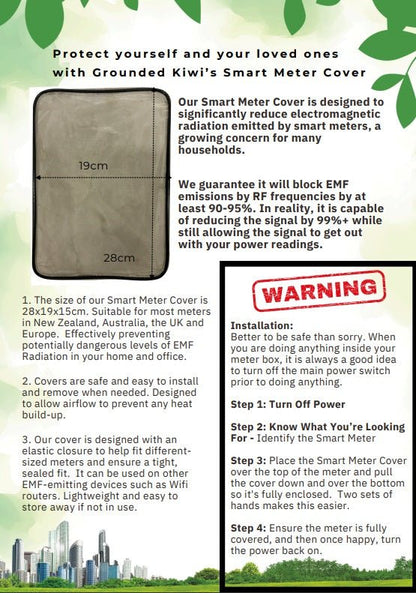 Protect yourself and your loved ones with Grounded Kiwi's Smart Meter Cover

19cm

28cm

Our Smart Meter Cover is designed to significantly reduce electromagnetic radiation emitted by smart meters, a growing concern for many households.

We guarantee it will block EMF emissions by RF frequencies by at least 90-95%. In reality, it is capable of reducing the signal by 99%+ while still allowing the signal to get out with your power readings.

1. The size of our Smart Meter Cover is 28x19x15cm. Suitable for most meters in New Zealand, Australia, the UK and Europe. Effectively preventing potentially dangerous levels of EMF Radiation in your home and office.

2. Covers are safe and easy to install and remove when needed. Designed to allow airflow to prevent any heat build-up.

3. Our cover is designed with an elastic closure to help fit different-sized meters and ensure a tight, sealed fit. It can be used on other EMF-emitting devices such as Wifi routers. Lightweight and easy to store away if not in use.

WARNING

Installation:
Better to be safe than sorry. When you are doing anything inside your meter box, it is always a good idea to turn off the main power switch prior to doing anything.

Step 1: Turn Off Power

Step 2: Know What You're Looking For - Identify the Smart Meter

Step 3: Place the Smart Meter Cover over the top of the meter and pull the cover down and over the bottom so it's fully enclosed. Two sets of hands makes this easier.

Step 4: Ensure the meter is fully covered, and then once happy, turn the power back on.